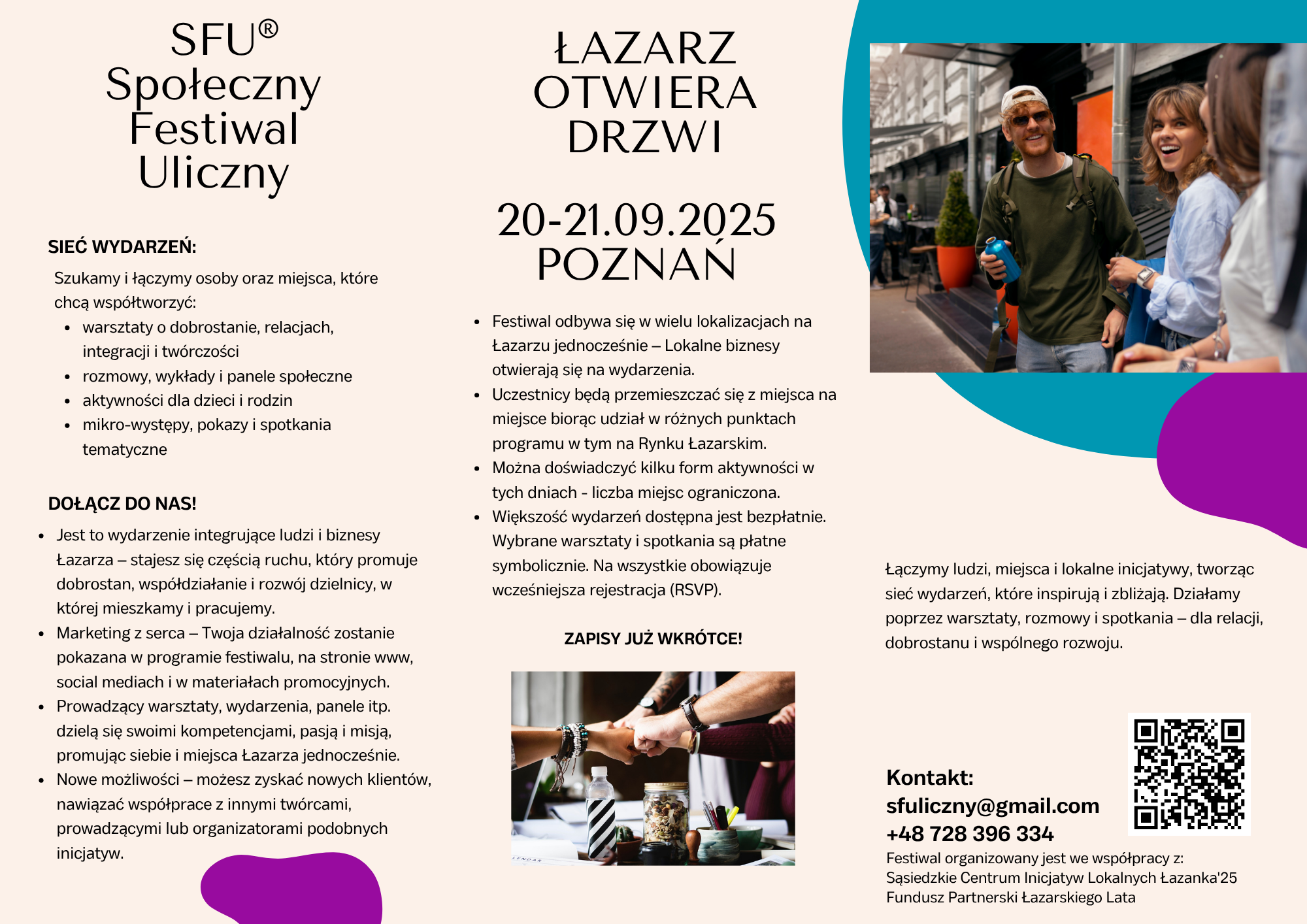 SFU®
Społeczny
Festiwal
Uliczny

SIEĆ WYDARZEŃ:

Szukamy i łączymy osoby oraz miejsca, które chcą współtworzyć:

- warsztaty o dobrostanie, relacjach, integracji i twórczości
- rozmowy, wykłady i panele społeczne
- aktywności dla dzieci i rodzin
- mikro-występy, pokazy i spotkania tematyczne

DOŁĄCZ DO NAS!

- Jest to wydarzenie integrujące ludzi i biznesy Łazarza – stajesz się częścią ruchu, który promuje dobrostan, współdziałanie i rozwój dzielnicy, w której mieszkamy i pracujemy.
- Marketing z serca – Twoja działalność zostanie pokazana w programie festiwalu, na stronie www, social mediach i w materiałach promocyjnych.
- Prowadzący warsztaty, wydarzenia, panele itp. dzielą się swoimi kompetencjami, pasją i misją, promując siebie i miejsca Łazarza jednocześnie.
- Nowe możliwości – możesz zyskać nowych klientów, nawiązać współprace z innymi twórcami, prowadzącymi lub organizatorami podobnych inicjatyw.

ŁAZARZ
OTWIERA
DRZWI

20-21.09.2025
POZNAŃ

- Festiwal odbywa się w wielu lokalizacjach na Łazarzu jednocześnie – Lokalne biznesy otwierają się na wydarzenia.
- Uczestnicy będą przemieszczać się z miejsca na miejsce biorąc udział w różnych punktach programu w tym na Rynku Łazarskim.
- Można doświadczyć kilku form aktywności w tych dniach - liczba miejsc ograniczona.
- Większość wydarzeń dostępna jest bezpłatnie. Wybrane warsztaty i spotkania są płatne symbolicznie. Na wszystkie obowiązuje wcześniejsza rejestracja (RSVP).

ZAPISY JUŻ WKRÓTCE!

Łączymy ludzi, miejsca i lokalne inicjatywy, tworząc sieć wydarzeń, które inspirują i zbliżają. Działamy poprzez warsztaty, rozmowy i spotkania – dla relacji, dobrostanu i wspólnego rozwoju.

Kontakt:
sfuliczny@gmail.com
+48 728 396 334
Festiwal organizowany jest we współpracy z:
Sąsiedzkie Centrum Inicjatyw Lokalnych Łazanka'25
Fundusz Partnerski Łazarskiego Lata